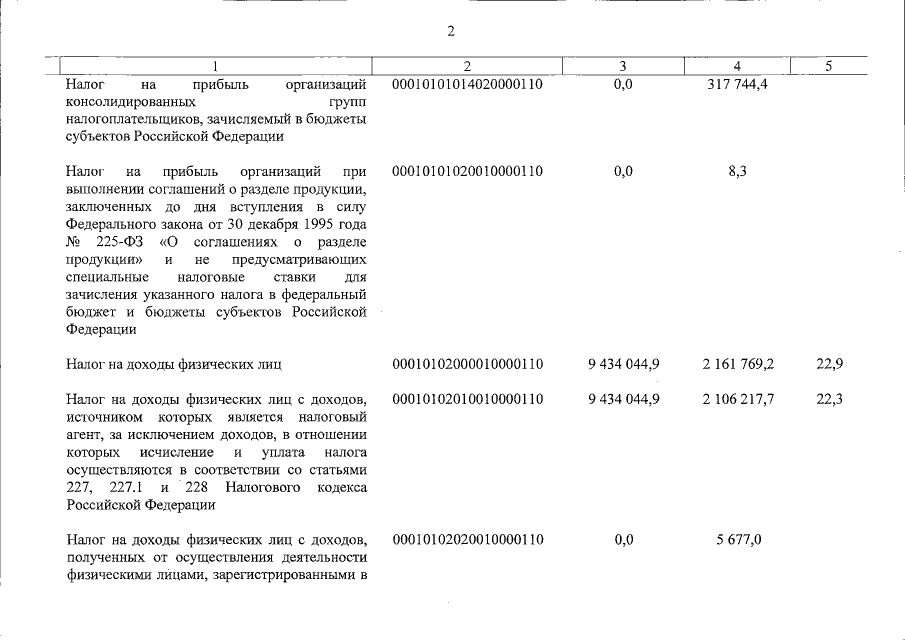 2

| 1 | 2 | 3 | 4 | 5 |
|---|---|---|---|---|
| Налог на прибыль организаций консолидированных групп налогоплательщиков, зачисляемый в бюджеты субъектов Российской Федерации | 00010101014020000110 | 0,0 | 317 744,4 | |
| Налог на прибыль организаций при выполнении соглашений о разделе продукции, заключенных до дня вступления в силу Федерального закона от 30 декабря 1995 года № 225-ФЗ «О соглашениях о разделе продукции» и не предусматривающих специальные налоговые ставки для зачисления указанного налога в федеральный бюджет и бюджеты субъектов Российской Федерации | 00010101020010000110 | 0,0 | 8,3 | |
| Налог на доходы физических лиц | 00010102000010000110 | 9 434 044,9 | 2 161 769,2 | 22,9 |
| Налог на доходы физических лиц с доходов, источником которых является налоговый агент, за исключением доходов, в отношении которых исчисление и уплата налога осуществляются в соответствии со статьями 227, 227.1 и 228 Налогового кодекса Российской Федерации | 00010102010010000110 | 9 434 044,9 | 2 106 217,7 | 22,3 |
| Налог на доходы физических лиц с доходов, полученных от осуществления деятельности физическими лицами, зарегистрированными в | 00010102020010000110 | 0,0 | 5 677,0 | |